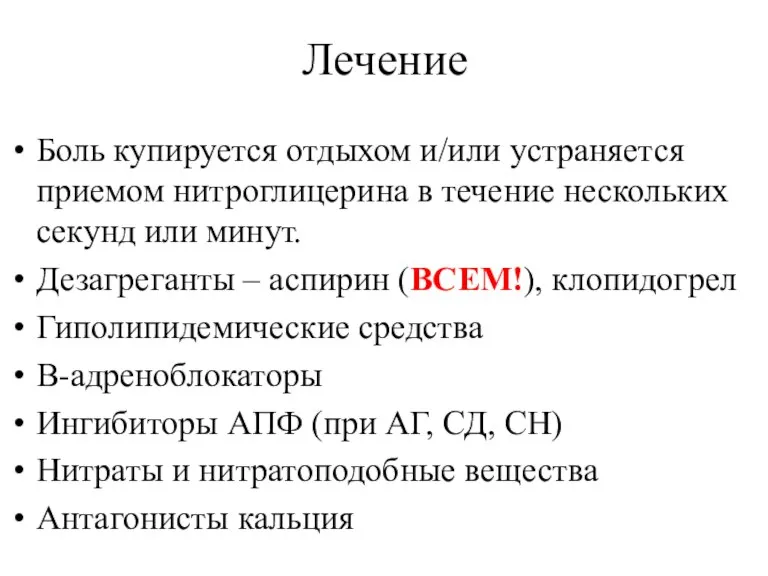 Лечение

• Боль купируется отдыхом и/или устраняется приемом нитроглицерина в течение нескольких секунд или минут.
• Дезагреганты – аспирин (ВСЕМ!), клопидогрел
• Гиполипидемические средства
• В-адреноблокаторы
• Ингибиторы АПФ (при АГ, СД, СН)
• Нитраты и нитратоподобные вещества
• Антагонисты кальция